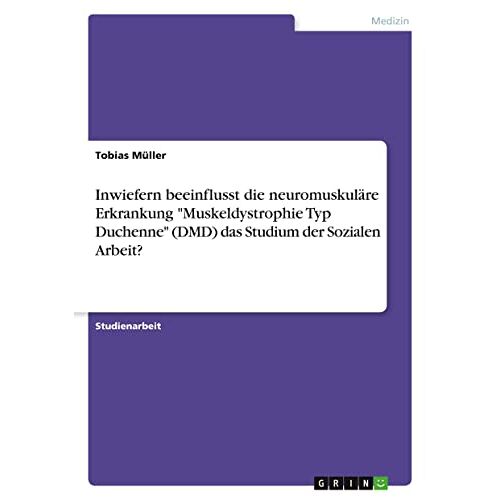 Medizin

Tobias Müller

Inwiefern beeinflusst die neuromuskuläre Erkrankung "Muskeldystrophie Typ Duchenne" (DMD) das Studium der Sozialen Arbeit?

Studienarbeit

GRIN